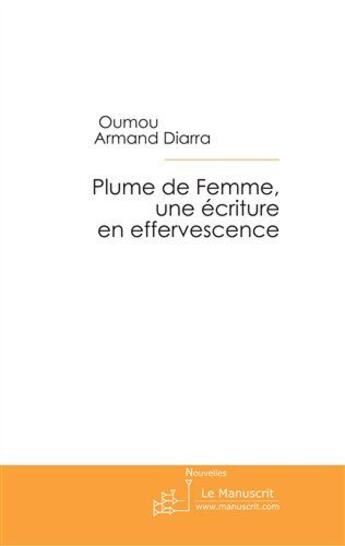 Oumou
Armand Diarra

Plume de Femme,
une écriture
en effervescence

Nouvelles

Le Manuscrit
www.manuscrit.com